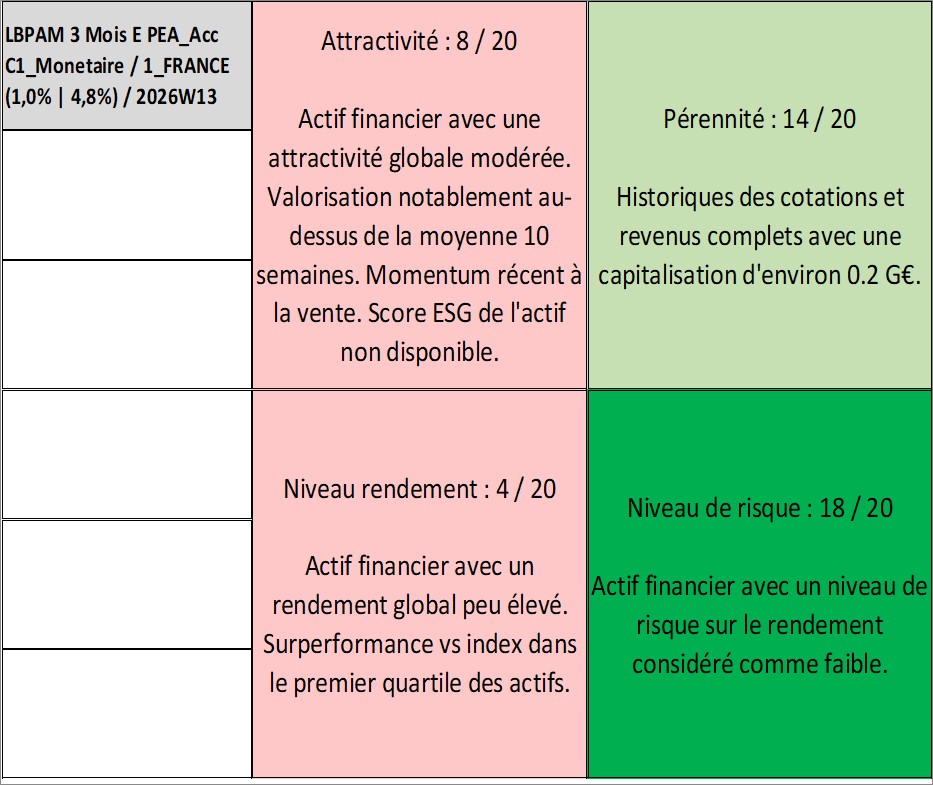 LBPAM 3 Mois E PEA_Acc C1_Monetaire / 1_FRANCE (1,0% | 4,8%) / 2026W13

Attractivité : 8 / 20

Actif financier avec une attractivité globale modérée. Valorisation notablement au-dessus de la moyenne 10 semaines. Momentum récent à la vente. Score ESG de l'actif non disponible.

Pérennité : 14 / 20

Historiques des cotations et revenus complets avec une capitalisation d'environ 0.2 G€.

Niveau rendement : 4 / 20

Actif financier avec un rendement global peu élevé. Surperformance vs index dans le premier quartile des actifs.

Niveau de risque : 18 / 20

Actif financier avec un niveau de risque sur le rendement considéré comme faible.